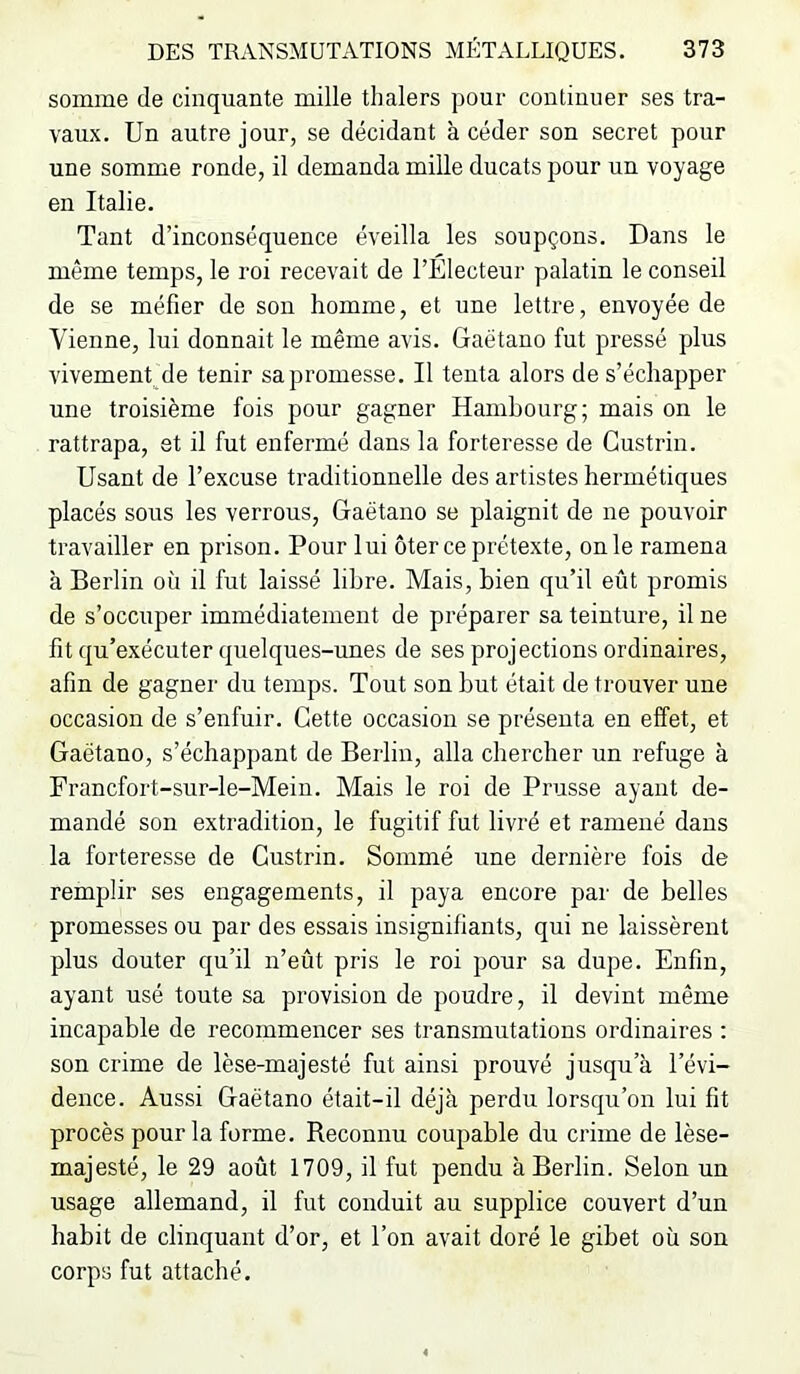 DES TRANSMUTATIONS MÉTALLIQUES. 373

somme de cinquante mille thalers pour continuer ses travaux. Un autre jour, se décidant à céder son secret pour une somme ronde, il demanda mille ducats pour un voyage en Italie.

Tant d'inconséquence éveilla les soupçons. Dans le même temps, le roi recevait de l'Électeur palatin le conseil de se méfier de son homme, et une lettre, envoyée de Vienne, lui donnait le même avis. Gaëtano fut pressé plus vivement de tenir sa promesse. Il tenta alors de s'échapper une troisième fois pour gagner Hambourg; mais on le rattrapa, et il fut enfermé dans la forteresse de Custrin.

Usant de l'excuse traditionnelle des artistes hermétiques placés sous les verrous, Gaëtano se plaignit de ne pouvoir travailler en prison. Pour lui ôter ce prétexte, on le ramena à Berlin où il fut laissé libre. Mais, bien qu'il eût promis de s'occuper immédiatement de préparer sa teinture, il ne fit qu'exécuter quelques-unes de ses projections ordinaires, afin de gagner du temps. Tout son but était de trouver une occasion de s'enfuir. Cette occasion se présenta en effet, et Gaëtano, s'échappant de Berlin, alla chercher un refuge à Francfort-sur-le-Mein. Mais le roi de Prusse ayant demandé son extradition, le fugitif fut livré et ramené dans la forteresse de Custrin. Sommé une dernière fois de remplir ses engagements, il paya encore par de belles promesses ou par des essais insignifiants, qui ne laissèrent plus douter qu'il n'eût pris le roi pour sa dupe. Enfin, ayant usé toute sa provision de poudre, il devint même incapable de recommencer ses transmutations ordinaires : son crime de lèse-majesté fut ainsi prouvé jusqu'à l'évidence. Aussi Gaëtano était-il déjà perdu lorsqu'on lui fit procès pour la forme. Reconnu coupable du crime de lèse-majesté, le 29 août 1709, il fut pendu à Berlin. Selon un usage allemand, il fut conduit au supplice couvert d'un habit de clinquant d'or, et l'on avait doré le gibet où son corps fut attaché.